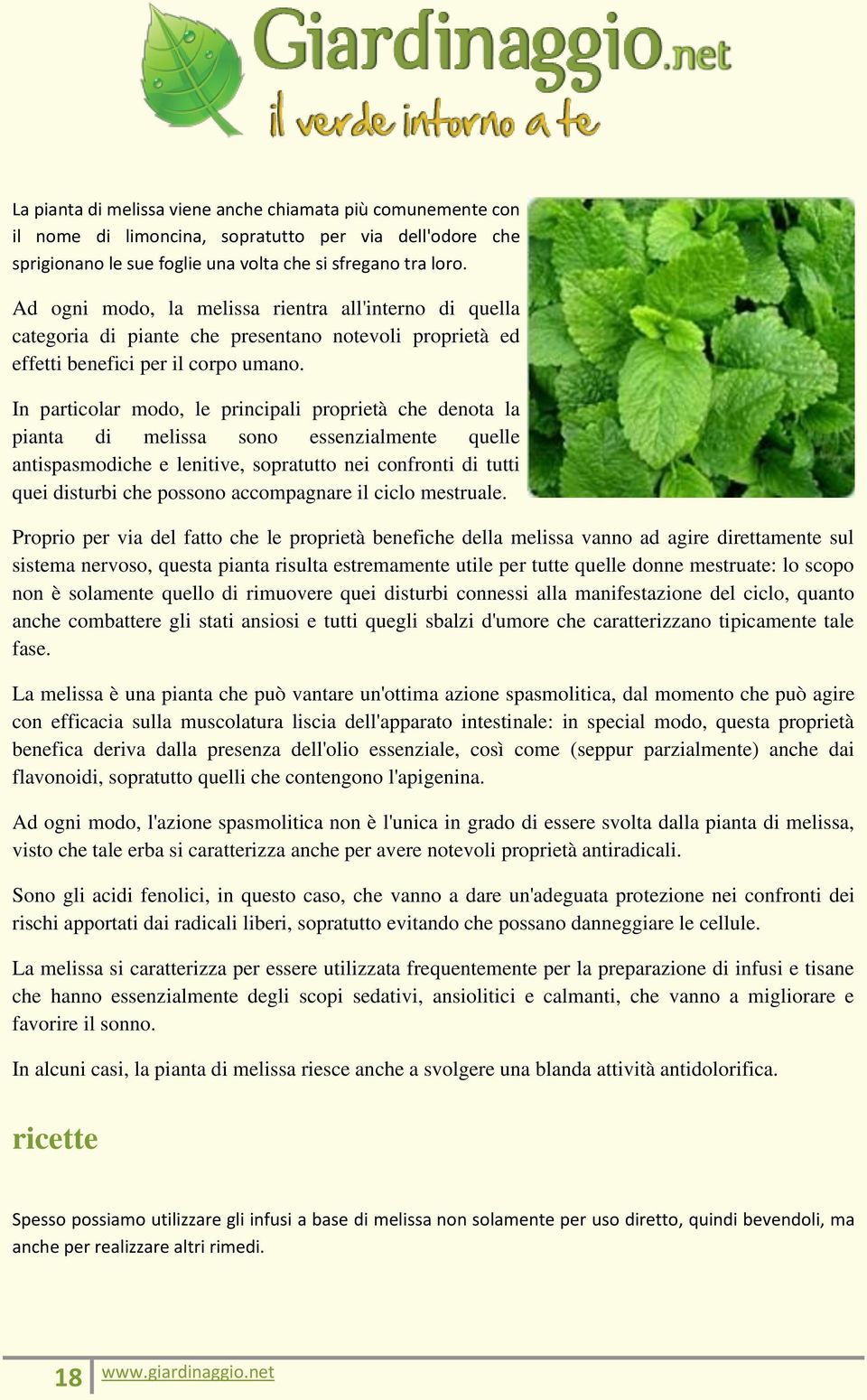 Giardinaggio.net
il verde intorno a te

La pianta di melissa viene anche chiamata più comunemente con il nome di limoncina, sopratutto per via dell'odore che sprigionano le sue foglie una volta che si sfregano tra loro.

Ad ogni modo, la melissa rientra all'interno di quella categoria di piante che presentano notevoli proprietà ed effetti benefici per il corpo umano.

In particolar modo, le principali proprietà che denota la pianta di melissa sono essenzialmente quelle antispasmodiche e lenitive, sopratutto nei confronti di tutti quei disturbi che possono accompagnare il ciclo mestruale.

Proprio per via del fatto che le proprietà benefiche della melissa vanno ad agire direttamente sul sistema nervoso, questa pianta risulta estremamente utile per tutte quelle donne mestruate: lo scopo non è solamente quello di rimuovere quei disturbi connessi alla manifestazione del ciclo, quanto anche combattere gli stati ansiosi e tutti quegli sbalzi d'umore che caratterizzano tipicamente tale fase.

La melissa è una pianta che può vantare un'ottima azione spasmolitica, dal momento che può agire con efficacia sulla muscolatura liscia dell'apparato intestinale: in special modo, questa proprietà benefica deriva dalla presenza dell'olio essenziale, così come (seppur parzialmente) anche dai flavonoidi, sopratutto quelli che contengono l'apigenina.

Ad ogni modo, l'azione spasmolitica non è l'unica in grado di essere svolta dalla pianta di melissa, visto che tale erba si caratterizza anche per avere notevoli proprietà antiradicali.

Sono gli acidi fenolici, in questo caso, che vanno a dare un'adeguata protezione nei confronti dei rischi apportati dai radicali liberi, sopratutto evitando che possano danneggiare le cellule.

La melissa si caratterizza per essere utilizzata frequentemente per la preparazione di infusi e tisane che hanno essenzialmente degli scopi sedativi, ansiolitici e calmanti, che vanno a migliorare e favorire il sonno.

In alcuni casi, la pianta di melissa riesce anche a svolgere una blanda attività antidolorifica.

ricette

Spesso possiamo utilizzare gli infusi a base di melissa non solamente per uso diretto, quindi bevendoli, ma anche per realizzare altri rimedi.

18 www.giardinaggio.net